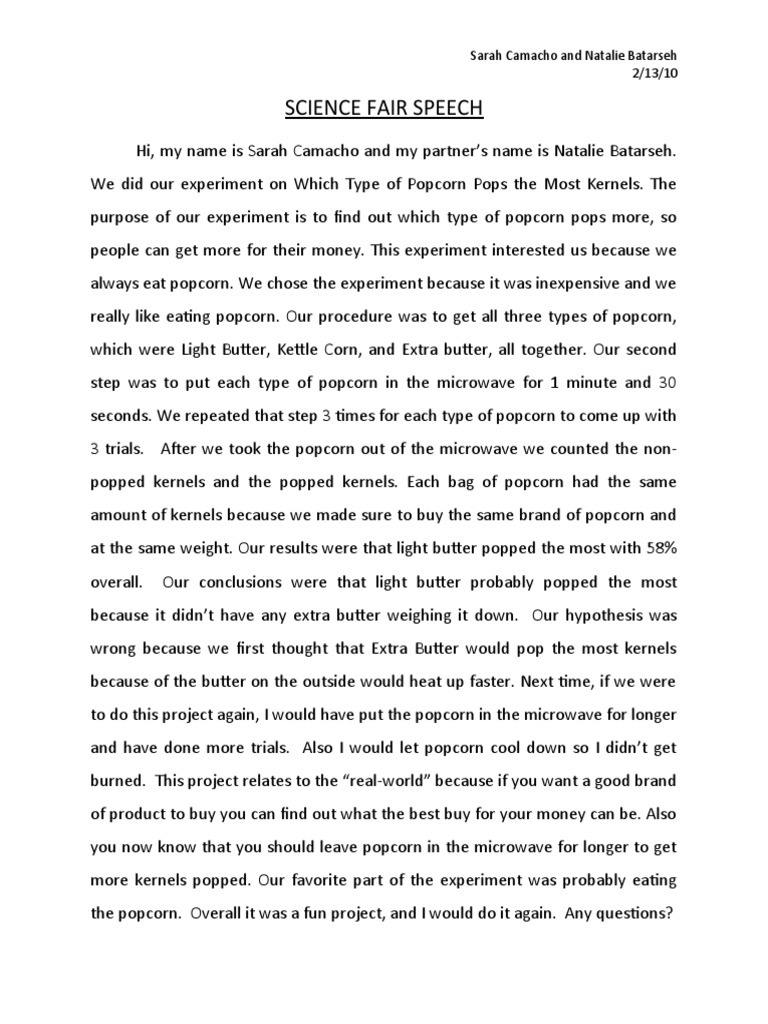 Sarah Camacho and Natalie Batarseh
2/13/10

SCIENCE FAIR SPEECH

Hi, my name is Sarah Camacho and my partner's name is Natalie Batarseh. We did our experiment on Which Type of Popcorn Pops the Most Kernels. The purpose of our experiment is to find out which type of popcorn pops more, so people can get more for their money. This experiment interested us because we always eat popcorn. We chose the experiment because it was inexpensive and we really like eating popcorn. Our procedure was to get all three types of popcorn, which were Light Butter, Kettle Corn, and Extra butter, all together. Our second step was to put each type of popcorn in the microwave for 1 minute and 30 seconds. We repeated that step 3 times for each type of popcorn to come up with 3 trials. After we took the popcorn out of the microwave we counted the non-popped kernels and the popped kernels. Each bag of popcorn had the same amount of kernels because we made sure to buy the same brand of popcorn and at the same weight. Our results were that light butter popped the most with 58% overall. Our conclusions were that light butter probably popped the most because it didn't have any extra butter weighing it down. Our hypothesis was wrong because we first thought that Extra Butter would pop the most kernels because of the butter on the outside would heat up faster. Next time, if we were to do this project again, I would have put the popcorn in the microwave for longer and have done more trials. Also I would let popcorn cool down so I didn't get burned. This project relates to the "real-world" because if you want a good brand of product to buy you can find out what the best buy for your money can be. Also you now know that you should leave popcorn in the microwave for longer to get more kernels popped. Our favorite part of the experiment was probably eating the popcorn. Overall it was a fun project, and I would do it again. Any questions?